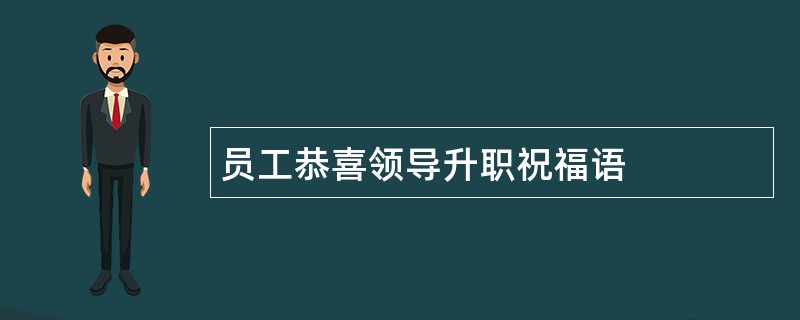 员工恭喜领导升职祝福语